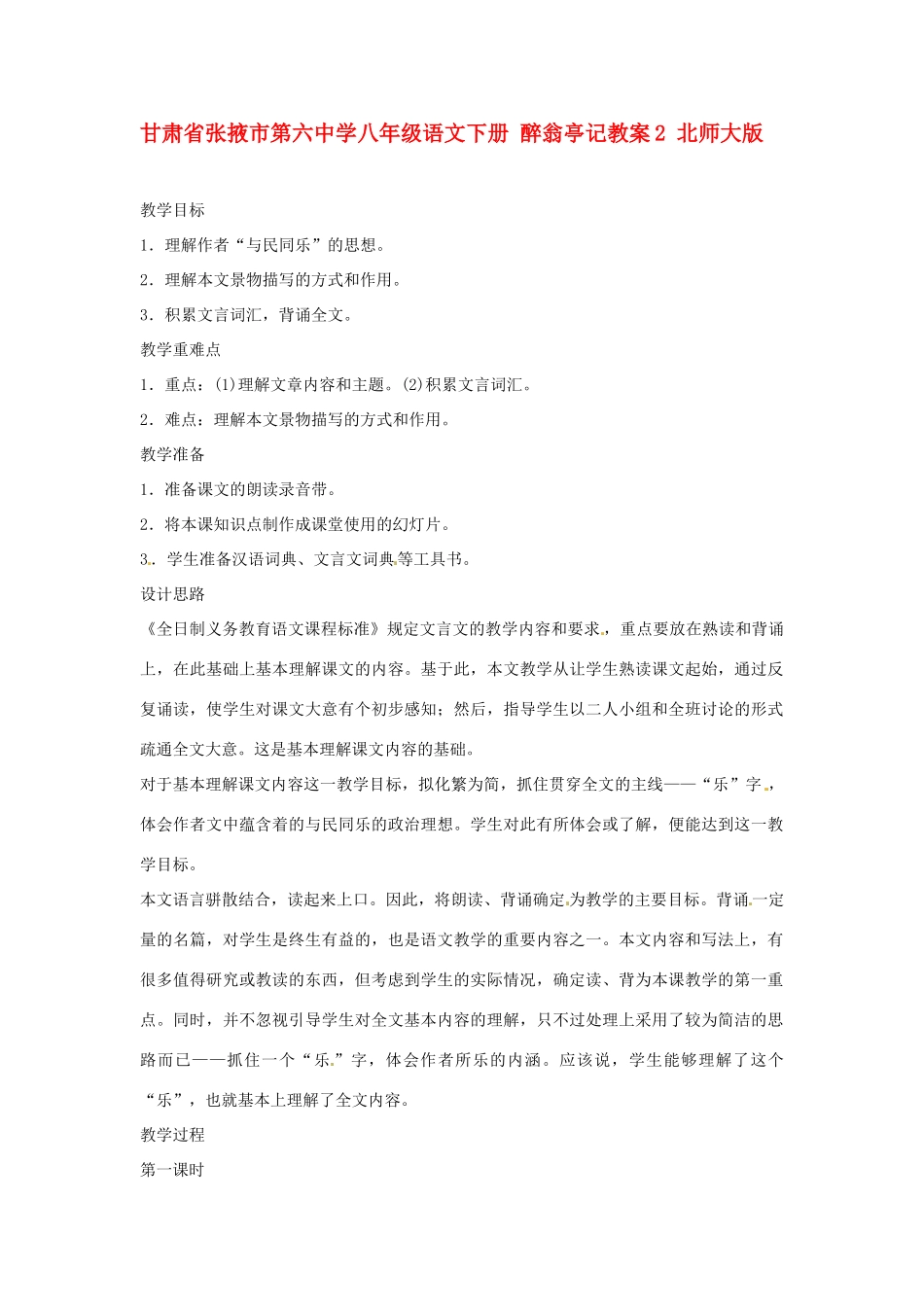 甘肃省张掖市第六中学八年级语文下册 醉翁亭记教案2 北师大版

教学目标

1．理解作者“与民同乐”的思想。

2．理解本文景物描写的方式和作用。

3．积累文言词汇，背诵全文。

教学重难点

1．重点：(1)理解文章内容和主题。(2)积累文言词汇。

2．难点：理解本文景物描写的方式和作用。

教学准备

1．准备课文的朗读录音带。

2．将本课知识点制作成课堂使用的幻灯片。

3．学生准备汉语词典、文言文词典等工具书。

设计思路

《全日制义务教育语文课程标准》规定文言文的教学内容和要求，重点要放在熟读和背诵上，在此基础上基本理解课文的内容。基于此，本文教学从让学生熟读课文起始，通过反复诵读，使学生对课文大意有个初步感知；然后，指导学生以二人小组和全班讨论的形式疏通全文大意。这是基本理解课文内容的基础。

对于基本理解课文内容这一教学目标，拟化繁为简，抓住贯穿全文的主线——“乐”字，体会作者文中蕴含着的与民同乐的政治理想。学生对此有所体会或了解，便能达到这一教学目标。

本文语言骈散结合，读起来上口。因此，将朗读、背诵确定为教学的主要目标。背诵一定量的名篇，对学生是终生有益的，也是语文教学的重要内容之一。本文内容和写法上，有很多值得研究或教读的东西，但考虑到学生的实际情况，确定读、背为本课教学的第一重点。同时，并不忽视引导学生对全文基本内容的理解，只不过处理上采用了较为简洁的思路而已——抓住一个“乐”字，体会作者所乐的内涵。应该说，学生能够理解了这个“乐”，也就基本上理解了全文内容。

教学过程

第一课时